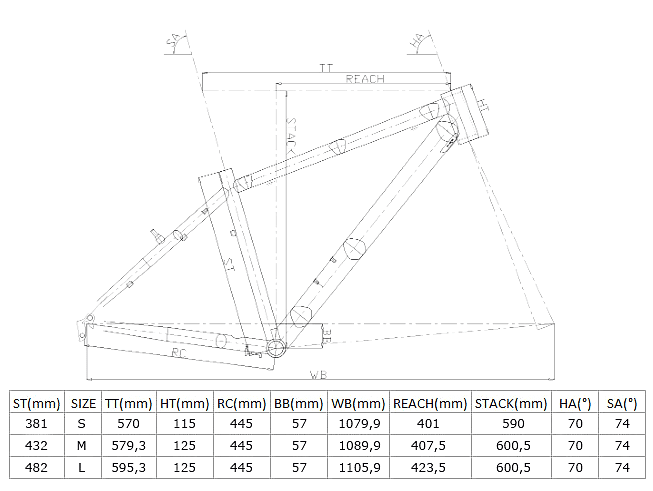 SA

HA

TT

REACH

HT

STACK

ST

BB

RC

WB

| ST(mm) | SIZE | TT(mm) | HT(mm) | RC(mm) | BB(mm) | WB(mm) | REACH(mm) | STACK(mm) | HA(°) | SA(°) |
|---|---|---|---|---|---|---|---|---|---|---|
| 381 | S | 570 | 115 | 445 | 57 | 1079,9 | 401 | 590 | 70 | 74 |
| 432 | M | 579,3 | 125 | 445 | 57 | 1089,9 | 407,5 | 600,5 | 70 | 74 |
| 482 | L | 595,3 | 125 | 445 | 57 | 1105,9 | 423,5 | 600,5 | 70 | 74 |